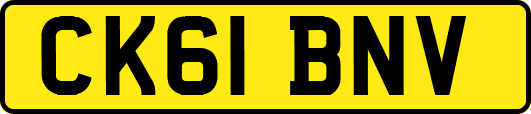 CK61 BNV